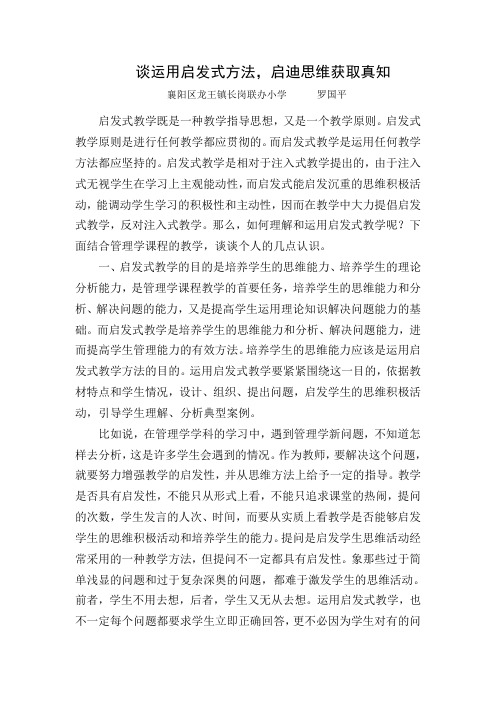 谈运用启发式方法，启迪思维获取真知

襄阳区龙王镇长岗联办小学　　罗国平

启发式教学既是一种教学指导思想，又是一个教学原则。启发式教学原则是进行任何教学都应贯彻的。而启发式教学是运用任何教学方法都应坚持的。启发式教学是相对于注入式教学提出的，由于注入式无视学生在学习上主观能动性，而启发式能启发沉重的思维积极活动，能调动学生学习的积极性和主动性，因而在教学中大力提倡启发式教学，反对注入式教学。那么，如何理解和运用启发式教学呢？下面结合管理学课程的教学，谈谈个人的几点认识。

一、启发式教学的目的是培养学生的思维能力、培养学生的理论分析能力，是管理学课程教学的首要任务，培养学生的思维能力和分析、解决问题的能力，又是提高学生运用理论知识解决问题能力的基础。而启发式教学是培养学生的思维能力和分析、解决问题能力，进而提高学生管理能力的有效方法。培养学生的思维能力应该是运用启发式教学方法的目的。运用启发式教学要紧紧围绕这一目的，依据教材特点和学生情况，设计、组织、提出问题，启发学生的思维积极活动，引导学生理解、分析典型案例。

比如说，在管理学学科的学习中，遇到管理学新问题，不知道怎样去分析，这是许多学生会遇到的情况。作为教师，要解决这个问题，就要努力增强教学的启发性，并从思维方法上给予一定的指导。教学是否具有启发性，不能只从形式上看，不能只追求课堂的热闹，提问的次数，学生发言的人次、时间，而要从实质上看教学是否能够启发学生的思维积极活动和培养学生的能力。提问是启发学生思维活动经常采用的一种教学方法，但提问不一定都具有启发性。象那些过于简单浅显的问题和过于复杂深奥的问题，都难于激发学生的思维活动。前者，学生不用去想，后者，学生又无从去想。运用启发式教学，也不一定每个问题都要求学生立即正确回答，更不必因为学生对有的问